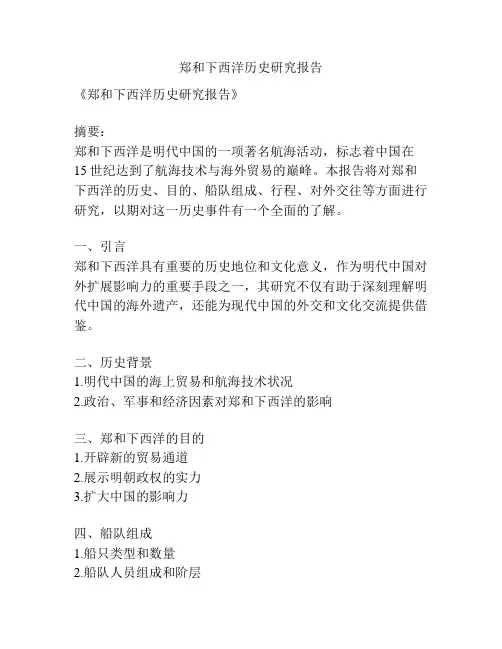 郑和下西洋历史研究报告

《郑和下西洋历史研究报告》

摘要：
郑和下西洋是明代中国的一项著名航海活动，标志着中国在15世纪达到了航海技术与海外贸易的巅峰。本报告将对郑和下西洋的历史、目的、船队组成、行程、对外交往等方面进行研究，以期对这一历史事件有一个全面的了解。

一、引言
郑和下西洋具有重要的历史地位和文化意义，作为明代中国对外扩展影响力的重要手段之一，其研究不仅有助于深刻理解明代中国的海外遗产，还能为现代中国的外交和文化交流提供借鉴。

二、历史背景
1.明代中国的海上贸易和航海技术状况
2.政治、军事和经济因素对郑和下西洋的影响

三、郑和下西洋的目的
1.开辟新的贸易通道
2.展示明朝政权的实力
3.扩大中国的影响力

四、船队组成
1.船只类型和数量
2.船队人员组成和阶层